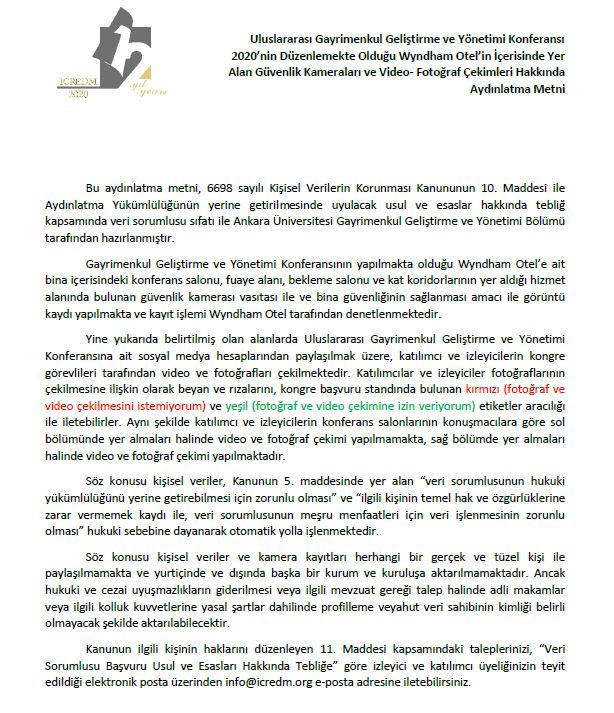 ICREDM 2020 yıl years

Uluslararası Gayrimenkul Geliştirme ve Yönetimi Konferansı 2020'nin Düzenlemekte Olduğu Wyndham Otel'in İçerisinde Yer Alan Güvenlik Kameraları ve Video- Fotoğraf Çekimleri Hakkında Aydınlatma Metni

Bu aydınlatma metni, 6698 sayılı Kişisel Verilerin Korunması Kanununun 10. Maddesi ile Aydınlatma Yükümlülüğünün yerine getirilmesinde uyulacak usul ve esaslar hakkında tebliğ kapsamında veri sorumlusu sıfatı ile Ankara Üniversitesi Gayrimenkul Geliştirme ve Yönetimi Bölümü tarafından hazırlanmıştır.

Gayrimenkul Geliştirme ve Yönetimi Konferansının yapılmakta olduğu Wyndham Otel'e ait bina içerisindeki konferans salonu, fuaye alanı, bekleme salonu ve kat koridorlarının yer aldığı hizmet alanında bulunan güvenlik kamerası vasıtası ile ve bina güvenliğinin sağlanması amacı ile görüntü kaydı yapılmakta ve kayıt işlemi Wyndham Otel tarafından denetlenmektedir.

Yine yukarıda belirtilmiş olan alanlarda Uluslararası Gayrimenkul Geliştirme ve Yönetimi Konferansına ait sosyal medya hesaplarından paylaşılmak üzere, katılımcı ve izleyicilerin kongre görevlileri tarafından video ve fotoğrafları çekilmektedir. Katılımcılar ve izleyiciler fotoğraflarının çekilmesine ilişkin olarak beyan ve rızalarını, kongre başvuru standında bulunan kırmızı (fotoğraf ve video çekilmesini istemiyorum) ve yeşil (fotoğraf ve video çekimine izin veriyorum) etiketler aracılığı ile iletebilirler. Aynı şekilde katılımcı ve izleyicilerin konferans salonlarının konuşmacılara göre sol bölümünde yer almaları halinde video ve fotoğraf çekimi yapılmamakta, sağ bölümde yer almaları halinde video ve fotoğraf çekimi yapılmaktadır.

Söz konusu kişisel veriler, Kanunun 5. maddesinde yer alan "veri sorumlusunun hukuki yükümlülüğünü yerine getirebilmesi için zorunlu olması" ve "ilgili kişinin temel hak ve özgürlüklerine zarar vermemek kaydı ile, veri sorumlusunun meşru menfaatleri için veri işlenmesinin zorunlu olması" hukuki sebebine dayanarak otomatik yolla işlenmektedir.

Söz konusu kişisel veriler ve kamera kayıtları herhangi bir gerçek ve tüzel kişi ile paylaşılmamakta ve yurtiçinde ve dışında başka bir kurum ve kuruluşa aktarılmamaktadır. Ancak hukuki ve cezai uyuşmazlıkların giderilmesi veya ilgili mevzuat gereği talep halinde adli makamlar veya ilgili kolluk kuvvetlerine yasal şartlar dahilinde profilleme veyahut veri sahibinin kimliği belirli olmayacak şekilde aktarılabilecektir.

Kanunun ilgili kişinin haklarını düzenleyen 11. Maddesi kapsamındaki taleplerinizi, "Veri Sorumlusu Başvuru Usul ve Esasları Hakkında Tebliğe" göre izleyici ve katılımcı üyeliğinizin teyit edildiği elektronik posta üzerinden info@icredm.org e-posta adresine iletebilirsiniz.